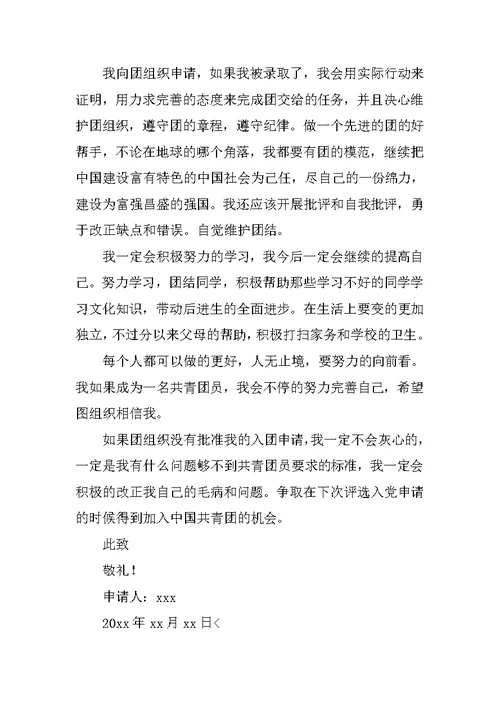 我向团组织申请，如果我被录取了，我会用实际行动来证明，用力求完善的态度来完成团交给的任务，并且决心维护团组织，遵守团的章程，遵守纪律。做一个先进的团的好帮手，不论在地球的哪个角落，我都要有团的模范，继续把中国建设富有特色的中国社会为己任，尽自己的一份绵力，建设为富强昌盛的强国。我还应该开展批评和自我批评，勇于改正缺点和错误。自觉维护团结。

我一定会积极努力的学习，我今后一定会继续的提高自己。努力学习，团结同学，积极帮助那些学习不好的同学学习文化知识，带动后进生的全面进步。在生活上要变的更加独立，不过分以来父母的帮助，积极打扫家务和学校的卫生。

每个人都可以做的更好，人无止境，要努力的向前看。我如果成为一名共青团员，我会不停的努力完善自己，希望图组织相信我。

如果团组织没有批准我的入团申请，我一定不会灰心的，一定是我有什么问题够不到共青团员要求的标准，我一定会积极的改正我自己的毛病和问题。争取在下次评选入党申请的时候得到加入中国共青团的机会。

此致

敬礼！

申请人：xxx

20xx 年 xx 月 xx 日<